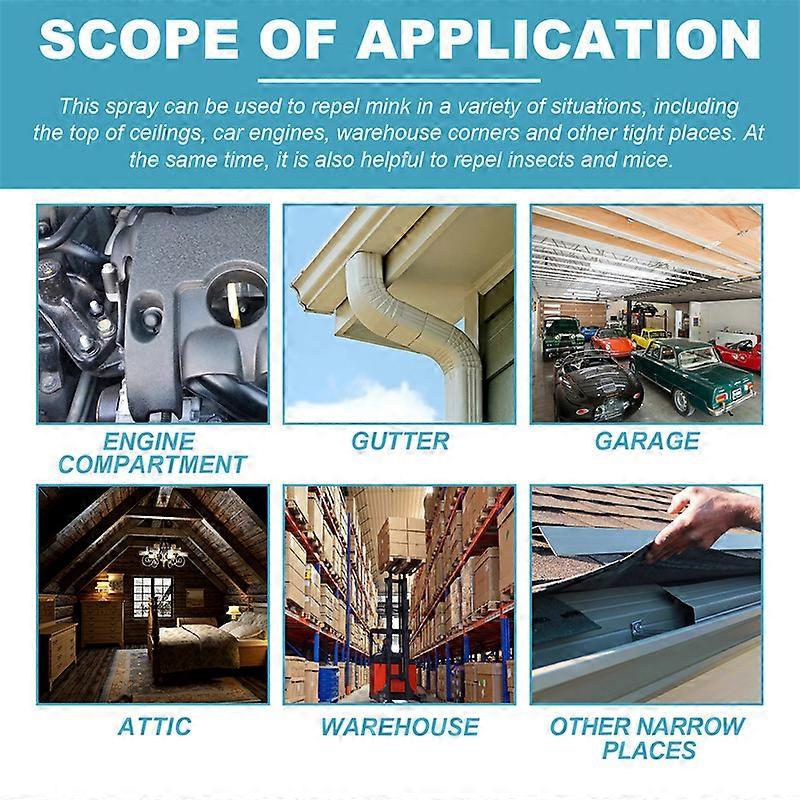 SCOPE OF APPLICATION

This spray can be used to repel mink in a variety of situations, including the top of ceilings, car engines, warehouse corners and other tight places. At the same time, it is also helpful to repel insects and mice.

ENGINE COMPARTMENT

GUTTER

GARAGE

ATTIC

WAREHOUSE

OTHER NARROW PLACES